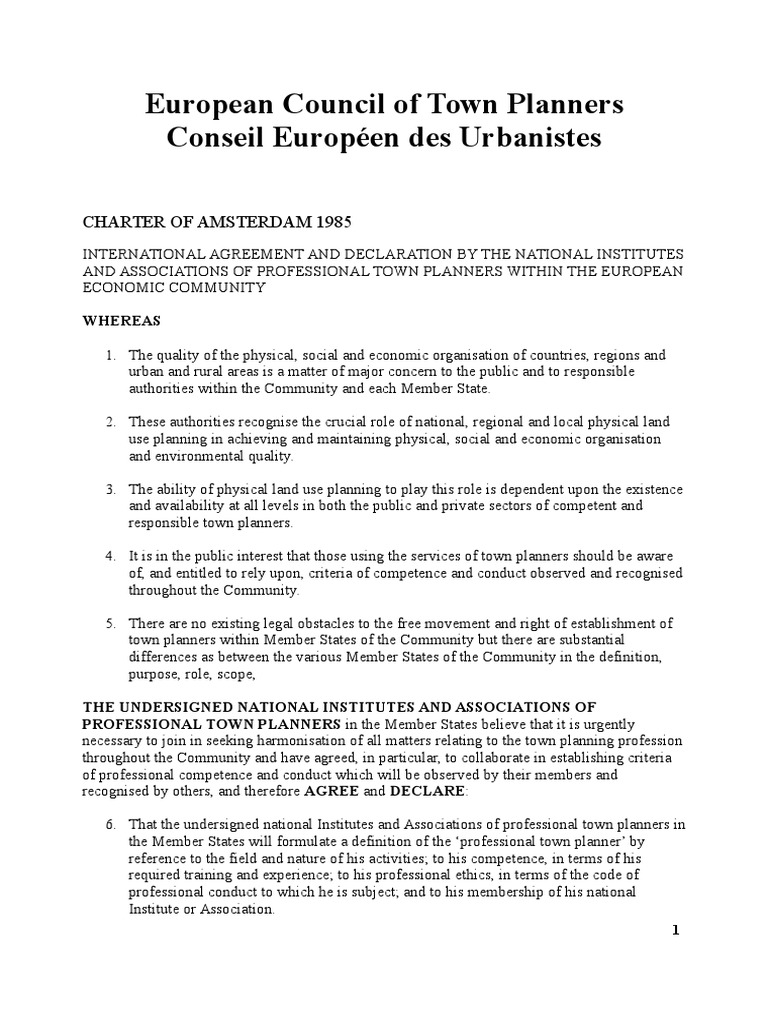 European Council of Town Planners
Conseil Européen des Urbanistes

CHARTER OF AMSTERDAM 1985

INTERNATIONAL AGREEMENT AND DECLARATION BY THE NATIONAL INSTITUTES AND ASSOCIATIONS OF PROFESSIONAL TOWN PLANNERS WITHIN THE EUROPEAN ECONOMIC COMMUNITY

WHEREAS

1. The quality of the physical, social and economic organisation of countries, regions and urban and rural areas is a matter of major concern to the public and to responsible authorities within the Community and each Member State.

2. These authorities recognise the crucial role of national, regional and local physical land use planning in achieving and maintaining physical, social and economic organisation and environmental quality.

3. The ability of physical land use planning to play this role is dependent upon the existence and availability at all levels in both the public and private sectors of competent and responsible town planners.

4. It is in the public interest that those using the services of town planners should be aware of, and entitled to rely upon, criteria of competence and conduct observed and recognised throughout the Community.

5. There are no existing legal obstacles to the free movement and right of establishment of town planners within Member States of the Community but there are substantial differences as between the various Member States of the Community in the definition, purpose, role, scope,

THE UNDERSIGNED NATIONAL INSTITUTES AND ASSOCIATIONS OF PROFESSIONAL TOWN PLANNERS in the Member States believe that it is urgently necessary to join in seeking harmonisation of all matters relating to the town planning profession throughout the Community and have agreed, in particular, to collaborate in establishing criteria of professional competence and conduct which will be observed by their members and recognised by others, and therefore AGREE and DECLARE:

6. That the undersigned national Institutes and Associations of professional town planners in the Member States will formulate a definition of the 'professional town planner' by reference to the field and nature of his activities; to his competence, in terms of his required training and experience; to his professional ethics, in terms of the code of professional conduct to which he is subject; and to his membership of his national Institute or Association.

1